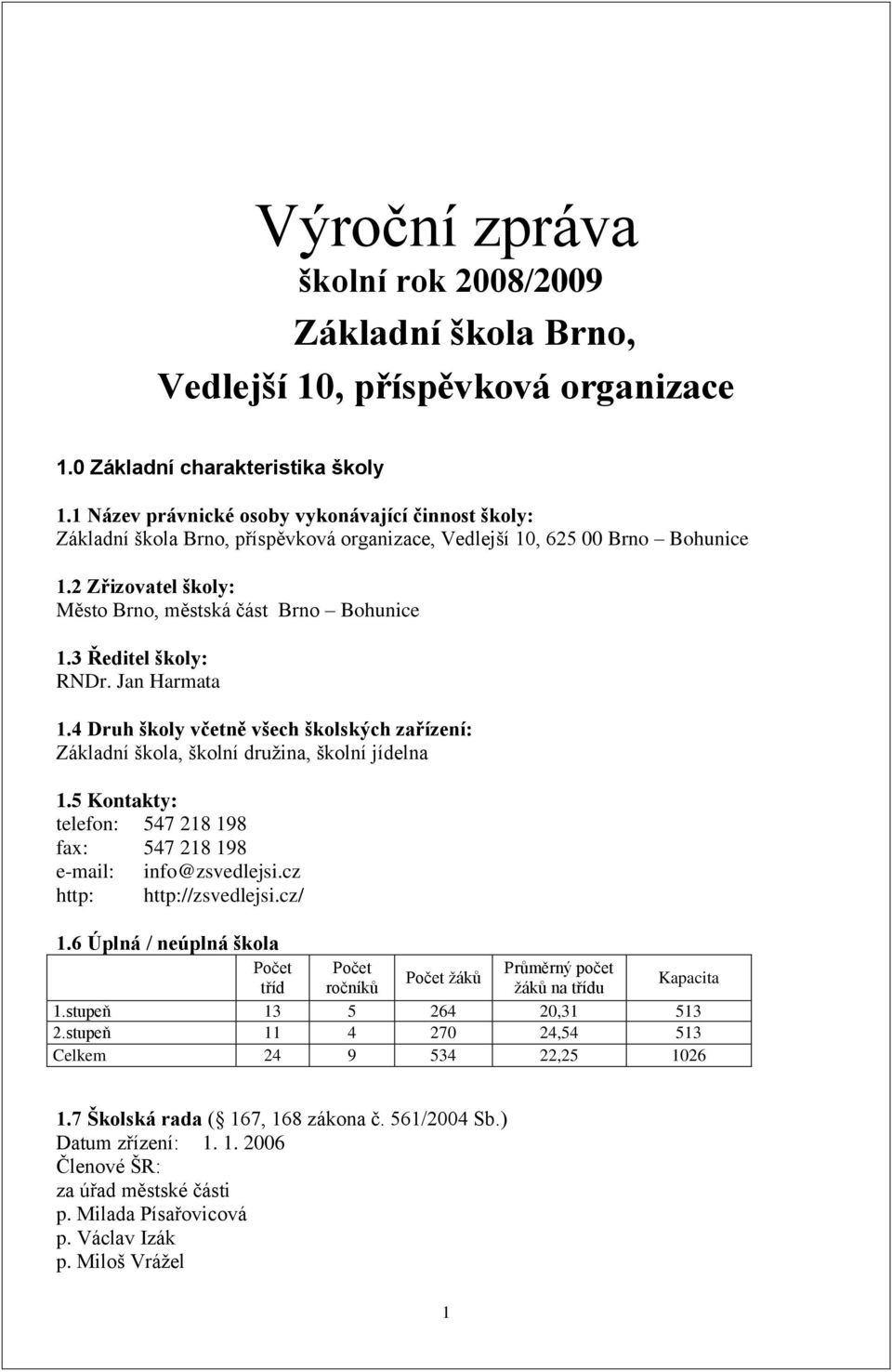 Výroční zpráva
školní rok 2008/2009
Základní škola Brno,
Vedlejší 10, příspěvková organizace

1.0 Základní charakteristika školy

1.1 Název právnické osoby vykonávající činnost školy:
Základní škola Brno, příspěvková organizace, Vedlejší 10, 625 00 Brno – Bohunice

1.2 Zřizovatel školy:
Město Brno, městská část Brno – Bohunice

1.3 Ředitel školy:
RNDr. Jan Harmata

1.4 Druh školy včetně všech školských zařízení:
Základní škola, školní družina, školní jídelna

1.5 Kontakty:
telefon: 547 218 198
fax: 547 218 198
e-mail: info@zsvedlejsi.cz
http: http://zsvedlejsi.cz/

1.6 Úplná / neúplná škola

| | Počet tříd | Počet ročníků | Počet žáků | Průměrný počet žáků na třídu | Kapacita |
|---|---|---|---|---|---|
| 1.stupeň | 13 | 5 | 264 | 20,31 | 513 |
| 2.stupeň | 11 | 4 | 270 | 24,54 | 513 |
| Celkem | 24 | 9 | 534 | 22,25 | 1026 |

1.7 Školská rada ( 167, 168 zákona č. 561/2004 Sb.)
Datum zřízení: 1. 1. 2006
Členové ŠR:
za úřad městské části
p. Milada Písařovicová
p. Václav Izák
p. Miloš Vrážel

1